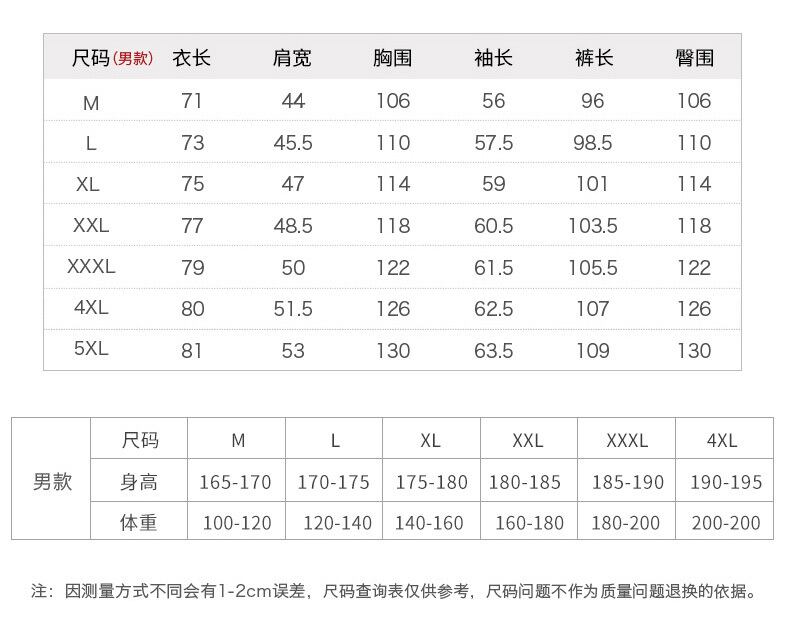 | 尺码(男款) | 衣长 | 肩宽 | 胸围 | 袖长 | 裤长 | 臀围 |
|---|---|---|---|---|---|---|
| M | 71 | 44 | 106 | 56 | 96 | 106 |
| L | 73 | 45.5 | 110 | 57.5 | 98.5 | 110 |
| XL | 75 | 47 | 114 | 59 | 101 | 114 |
| XXL | 77 | 48.5 | 118 | 60.5 | 103.5 | 118 |
| XXXL | 79 | 50 | 122 | 61.5 | 105.5 | 122 |
| 4XL | 80 | 51.5 | 126 | 62.5 | 107 | 126 |
| 5XL | 81 | 53 | 130 | 63.5 | 109 | 130 |

| 男款 | 尺码 | M | L | XL | XXL | XXXL | 4XL |
|---|---|---|---|---|---|---|---|
| | 身高 | 165-170 | 170-175 | 175-180 | 180-185 | 185-190 | 190-195 |
| | 体重 | 100-120 | 120-140 | 140-160 | 160-180 | 180-200 | 200-200 |

注：因测量方式不同会有1-2cm误差，尺码查询表仅供参考，尺码问题不作为质量问题退换的依据。